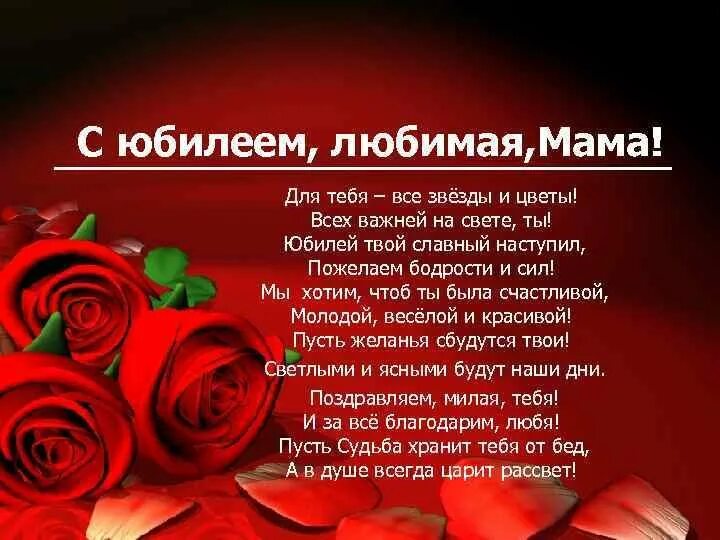 С юбилеем, любимая,Мама!

Для тебя – все звёзды и цветы!
Всех важней на свете, ты!
Юбилей твой славный наступил,
Пожелаем бодрости и сил!
Мы хотим, чтоб ты была счастливой,
Молодой, весёлой и красивой!
Пусть желанья сбудутся твои!
Светлыми и ясными будут наши дни.
Поздравляем, милая, тебя!
И за всё благодарим, любя!
Пусть Судьба хранит тебя от бед,
А в душе всегда царит рассвет!